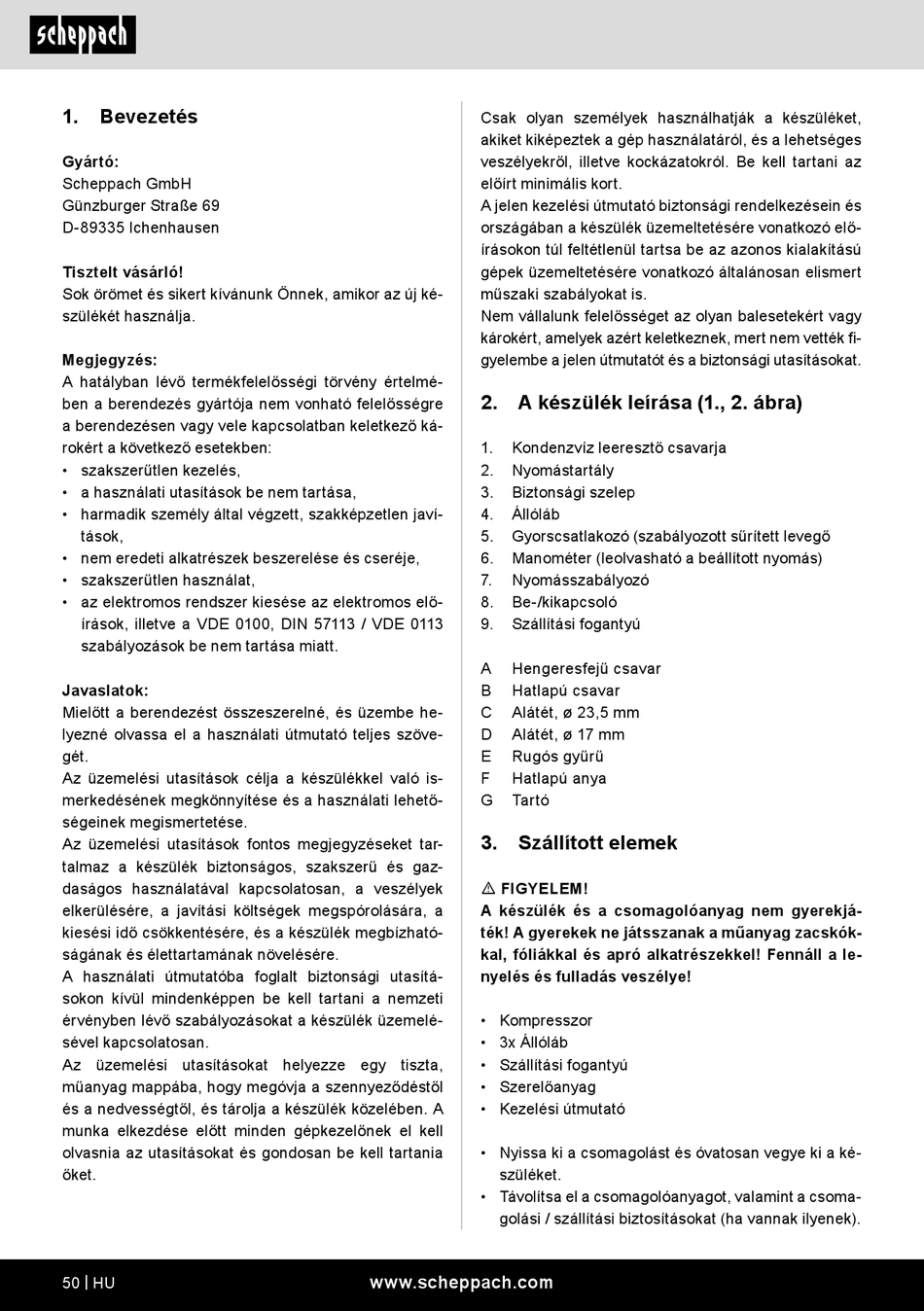 scheppach

1. Bevezetés

Gyártó:
Scheppach GmbH
Günzburger Straße 69
D-89335 Ichenhausen

Tisztelt vásárló!
Sok örömet és sikert kívánunk Önnek, amikor az új készülékét használja.

Megjegyzés:
A hatályban lévő termékfelelősségi törvény értelmében a berendezés gyártója nem vonható felelősségre a berendezésen vagy vele kapcsolatban keletkező károkért a következő esetekben:
• szakszerűtlen kezelés,
• a használati utasítások be nem tartása,
• harmadik személy által végzett, szakképzetlen javítások,
• nem eredeti alkatrészek beszerelése és cseréje,
• szakszerűtlen használat,
• az elektromos rendszer kiesése az elektromos előírások, illetve a VDE 0100, DIN 57113 / VDE 0113 szabályozások be nem tartása miatt.

Javaslatok:
Mielőtt a berendezést összeszerelné, és üzembe helyezné olvassa el a használati útmutató teljes szövegét.
Az üzemelési utasítások célja a készülékkel való ismerkedésének megkönnyítése és a használati lehetőségeinek megismertetése.
Az üzemelési utasítások fontos megjegyzéseket tartalmaz a készülék biztonságos, szakszerű és gazdaságos használatával kapcsolatosan, a veszélyek elkerülésére, a javítási költségek megspórolására, a kiesési idő csökkentésére, és a készülék megbízhatóságának és élettartamának növelésére.
A használati útmutatóba foglalt biztonsági utasításokon kívül mindenképpen be kell tartani a nemzeti érvényben lévő szabályozásokat a készülék üzemelésével kapcsolatosan.
Az üzemelési utasításokat helyezze egy tiszta, műanyag mappába, hogy megóvja a szennyeződéstől és a nedvességtől, és tárolja a készülék közelében. A munka elkezdése előtt minden gépkezelőnek el kell olvasnia az utasításokat és gondosan be kell tartania őket.

Csak olyan személyek használhatják a készüléket, akiket kiképeztek a gép használatáról, és a lehetséges veszélyekről, illetve kockázatokról. Be kell tartani az előírt minimális kort.
A jelen kezelési útmutató biztonsági rendelkezésein és országában a készülék üzemeltetésére vonatkozó előírásokon túl feltétlenül tartsa be az azonos kialakítású gépek üzemeltetésére vonatkozó általánosan elismert műszaki szabályokat is.
Nem vállalunk felelősséget az olyan balesetekért vagy károkért, amelyek azért keletkeznek, mert nem vették figyelembe a jelen útmutatót és a biztonsági utasításokat.

2. A készülék leírása (1., 2. ábra)

1. Kondenzvíz leeresztő csavarja
2. Nyomástartály
3. Biztonsági szelep
4. Állóláb
5. Gyorscsatlakozó (szabályozott sűrített levegő
6. Manométer (leolvasható a beállított nyomás)
7. Nyomásszabályozó
8. Be-/kikapcsoló
9. Szállítási fogantyú

A Hengeresfejű csavar
B Hatlapú csavar
C Alátét, ø 23,5 mm
D Alátét, ø 17 mm
E Rugós gyűrű
F Hatlapú anya
G Tartó

3. Szállított elemek

⚠ FIGYELEM!
A készülék és a csomagolóanyag nem gyerekjáték! A gyerekek ne játsszanak a műanyag zacskókkal, fóliákkal és apró alkatrészekkel! Fennáll a lenyelés és fulladás veszélye!

• Kompresszor
• 3x Állóláb
• Szállítási fogantyú
• Szerelőanyag
• Kezelési útmutató

• Nyissa ki a csomagolást és óvatosan vegye ki a készüléket.
• Távolítsa el a csomagolóanyagot, valamint a csomagolási / szállítási biztosításokat (ha vannak ilyenek).

50 | HU www.scheppach.com